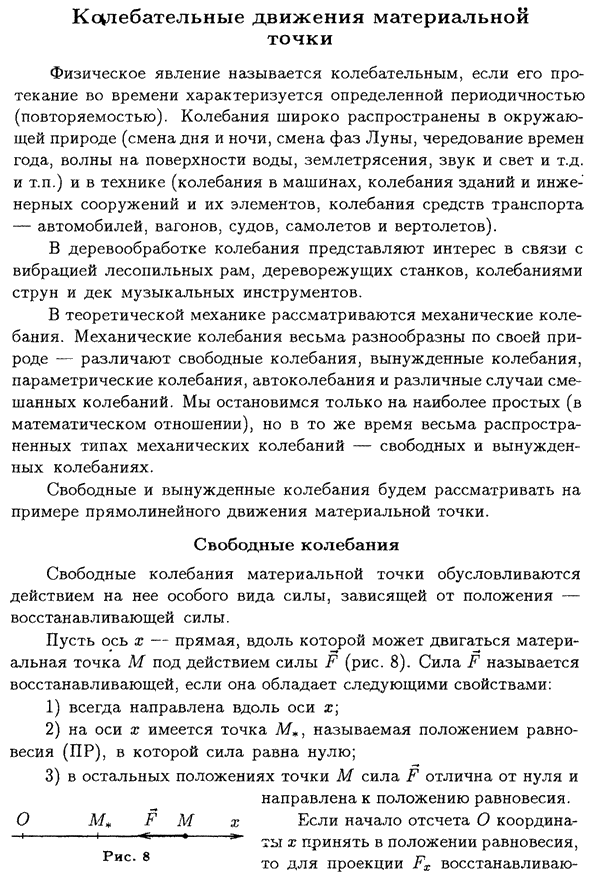 Колебательные движения материальной точки

Физическое явление называется колебательным, если его протекание во времени характеризуется определенной периодичностью (повторяемостью). Колебания широко распространены в окружающей природе (смена дня и ночи, смена фаз Луны, чередование времен года, волны на поверхности воды, землетрясения, звук и свет и т.д. и т.п.) и в технике (колебания в машинах, колебания зданий и инженерных сооружений и их элементов, колебания средств транспорта — автомобилей, вагонов, судов, самолетов и вертолетов).

В деревообработке колебания представляют интерес в связи с вибрацией лесопильных рам, дереворежущих станков, колебаниями струн и дек музыкальных инструментов.

В теоретической механике рассматриваются механические колебания. Механические колебания весьма разнообразны по своей природе — различают свободные колебания, вынужденные колебания, параметрические колебания, автоколебания и различные случаи смешанных колебаний. Мы остановимся только на наиболее простых (в математическом отношении), но в то же время весьма распространенных типах механических колебаний — свободных и вынужденных колебаниях.

Свободные и вынужденные колебания будем рассматривать на примере прямолинейного движения материальной точки.

Свободные колебания

Свободные колебания материальной точки обусловливаются действием на нее особого вида силы, зависящей от положения — восстанавливающей силы.

Пусть ось $x$ — прямая, вдоль которой может двигаться материальная точка $M$ под действием силы $\vec{F}$ (рис. 8). Сила $\vec{F}$ называется восстанавливающей, если она обладает следующими свойствами:

1) всегда направлена вдоль оси $x$;

2) на оси $x$ имеется точка $M_*$, называемая положением равновесия (ПР), в которой сила равна нулю;

3) в остальных положениях точки $M$ сила $\vec{F}$ отлична от нуля и направлена к положению равновесия.

$O$ $M_*$ $\vec{F}$ $M$ $x$

Рис. 8

Если начало отсчета $O$ координаты $x$ принять в положении равновесия, то для проекции $F_x$ восстанавливаю-